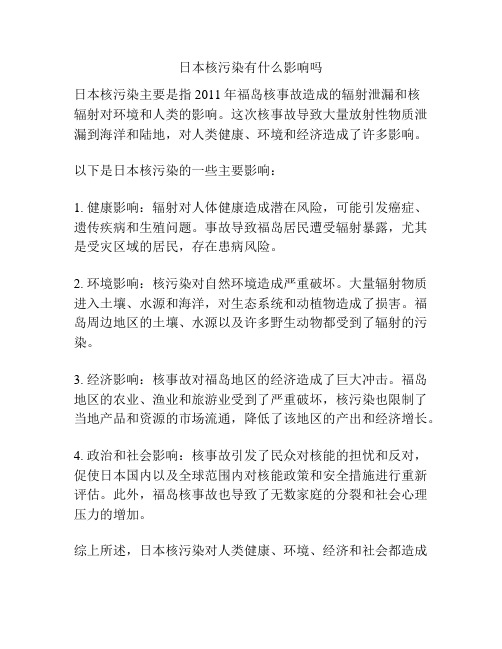 日本核污染有什么影响吗

日本核污染主要是指 2011 年福岛核事故造成的辐射泄漏和核辐射对环境和人类的影响。这次核事故导致大量放射性物质泄漏到海洋和陆地，对人类健康、环境和经济造成了许多影响。

以下是日本核污染的一些主要影响：

1. 健康影响：辐射对人体健康造成潜在风险，可能引发癌症、遗传疾病和生殖问题。事故导致福岛居民遭受辐射暴露，尤其是受灾区域的居民，存在患病风险。

2. 环境影响：核污染对自然环境造成严重破坏。大量辐射物质进入土壤、水源和海洋，对生态系统和动植物造成了损害。福岛周边地区的土壤、水源以及许多野生动物都受到了辐射的污染。

3. 经济影响：核事故对福岛地区的经济造成了巨大冲击。福岛地区的农业、渔业和旅游业受到了严重破坏，核污染也限制了当地产品和资源的市场流通，降低了该地区的产出和经济增长。

4. 政治和社会影响：核事故引发了民众对核能的担忧和反对，促使日本国内以及全球范围内对核能政策和安全措施进行重新评估。此外，福岛核事故也导致了无数家庭的分裂和社会心理压力的增加。

综上所述，日本核污染对人类健康、环境、经济和社会都造成